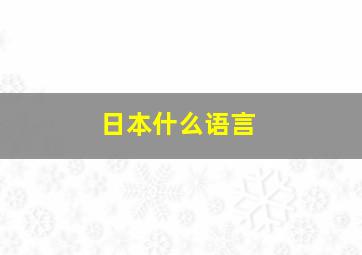 日本什么语言